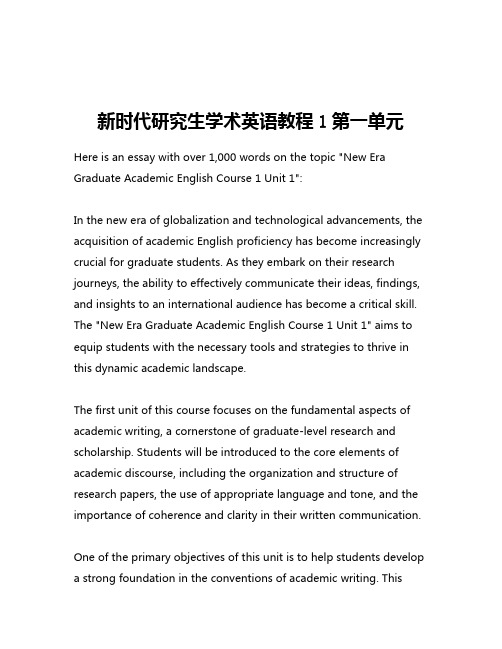 新时代研究生学术英语教程 1 第一单元

Here is an essay with over 1,000 words on the topic "New Era Graduate Academic English Course 1 Unit 1":

In the new era of globalization and technological advancements, the acquisition of academic English proficiency has become increasingly crucial for graduate students. As they embark on their research journeys, the ability to effectively communicate their ideas, findings, and insights to an international audience has become a critical skill. The "New Era Graduate Academic English Course 1 Unit 1" aims to equip students with the necessary tools and strategies to thrive in this dynamic academic landscape.

The first unit of this course focuses on the fundamental aspects of academic writing, a cornerstone of graduate-level research and scholarship. Students will be introduced to the core elements of academic discourse, including the organization and structure of research papers, the use of appropriate language and tone, and the importance of coherence and clarity in their written communication.

One of the primary objectives of this unit is to help students develop a strong foundation in the conventions of academic writing. This